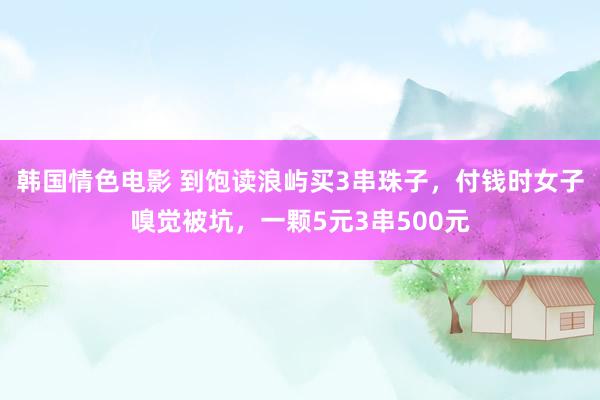 韩国情色电影 到饱读浪屿买3串珠子，付钱时女子嗅觉被坑，一颗5元3串500元